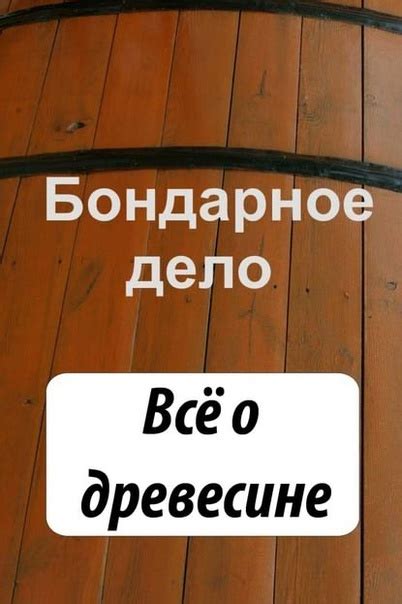 Бондарное дело

Всё о древесине